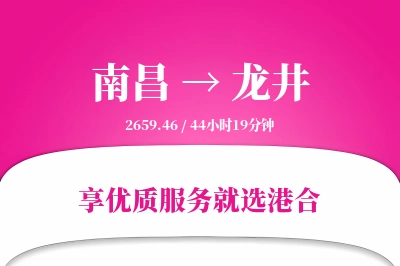 南昌 → 龙井

2659.46 / 44小时19分钟

享优质服务就选港合